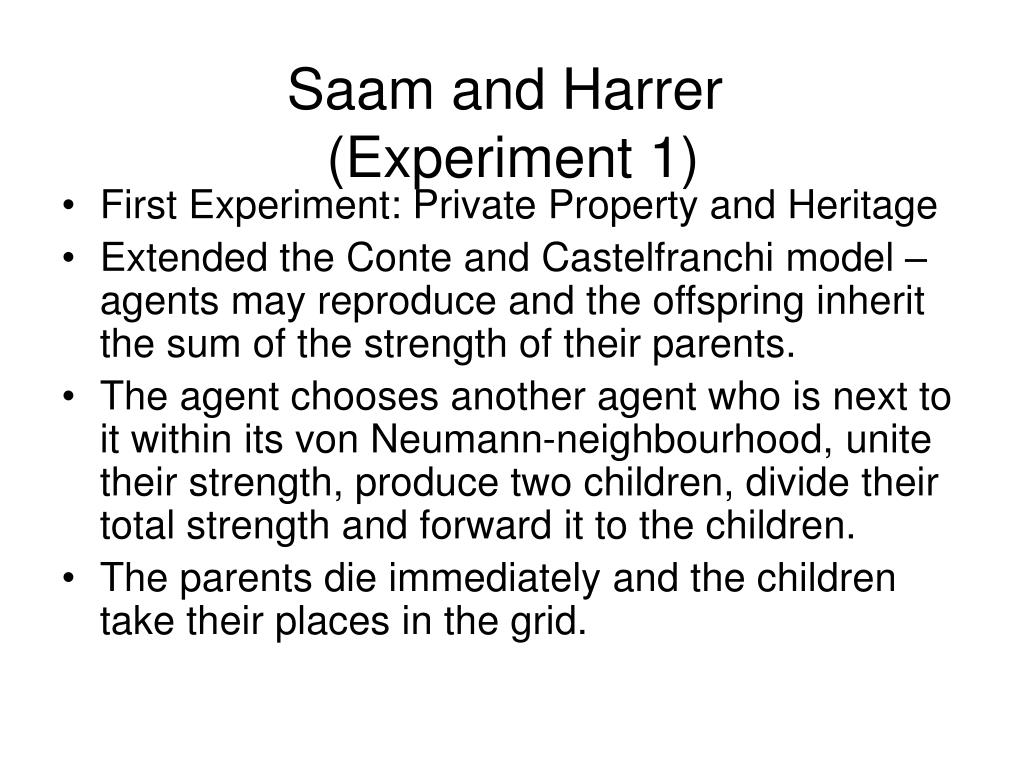 Saam and Harrer
(Experiment 1)

• First Experiment: Private Property and Heritage
• Extended the Conte and Castelfranchi model – agents may reproduce and the offspring inherit the sum of the strength of their parents.
• The agent chooses another agent who is next to it within its von Neumann-neighbourhood, unite their strength, produce two children, divide their total strength and forward it to the children.
• The parents die immediately and the children take their places in the grid.